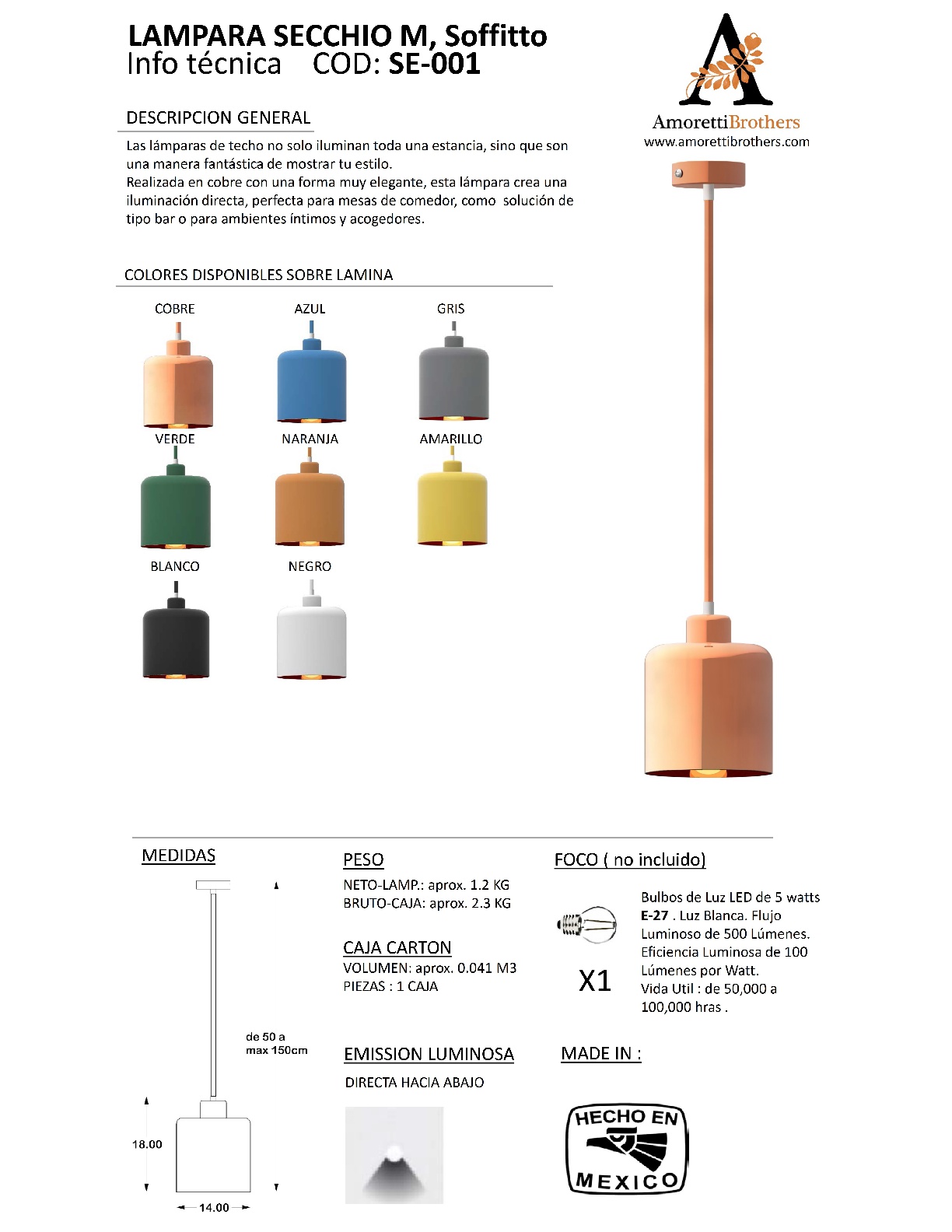 LAMPARA SECCHIO M, Soffitto
Info técnica COD: SE-001

AmorettiBrothers
www.amorettibrothers.com

DESCRIPCION GENERAL

Las lámparas de techo no solo iluminan toda una estancia, sino que son una manera fantástica de mostrar tu estilo.
Realizada en cobre con una forma muy elegante, esta lámpara crea una iluminación directa, perfecta para mesas de comedor, como solución de tipo bar o para ambientes íntimos y acogedores.

COLORES DISPONIBLES SOBRE LAMINA

COBRE
AZUL
GRIS
VERDE
NARANJA
AMARILLO
BLANCO
NEGRO

MEDIDAS

de 50 a max 150cm

18.00

14.00

PESO

NETO-LAMP.: aprox. 1.2 KG
BRUTO-CAJA: aprox. 2.3 KG

CAJA CARTON

VOLUMEN: aprox. 0.041 M3
PIEZAS : 1 CAJA

EMISSION LUMINOSA

DIRECTA HACIA ABAJO

FOCO ( no incluido)

X1

Bulbos de Luz LED de 5 watts E-27 . Luz Blanca. Flujo Luminoso de 500 Lúmenes. Eficiencia Luminosa de 100 Lúmenes por Watt.
Vida Util : de 50,000 a 100,000 hras .

MADE IN :

HECHO EN
MEXICO